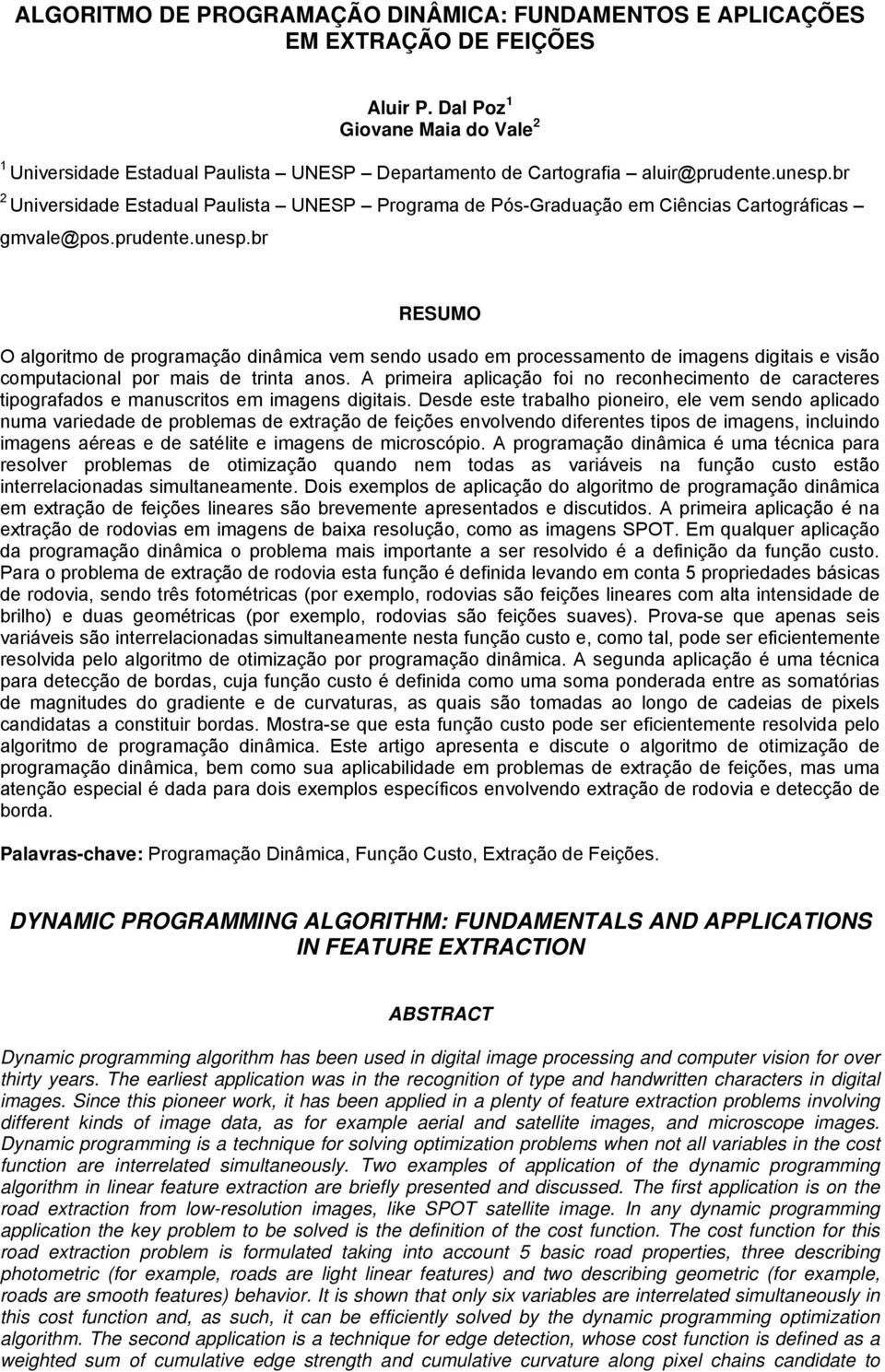 ALGORITMO DE PROGRAMAÇÃO DINÂMICA: FUNDAMENTOS E APLICAÇÕES EM EXTRAÇÃO DE FEIÇÕES

Aluir P. Dal Poz $^1$
Giovane Maia do Vale $^2$

$^1$ Universidade Estadual Paulista – UNESP – Departamento de Cartografia – aluir@prudente.unesp.br
$^2$ Universidade Estadual Paulista – UNESP – Programa de Pós-Graduação em Ciências Cartográficas – gmvale@pos.prudente.unesp.br

RESUMO

O algoritmo de programação dinâmica vem sendo usado em processamento de imagens digitais e visão computacional por mais de trinta anos. A primeira aplicação foi no reconhecimento de caracteres tipografados e manuscritos em imagens digitais. Desde este trabalho pioneiro, ele vem sendo aplicado numa variedade de problemas de extração de feições envolvendo diferentes tipos de imagens, incluindo imagens aéreas e de satélite e imagens de microscópio. A programação dinâmica é uma técnica para resolver problemas de otimização quando nem todas as variáveis na função custo estão interrelacionadas simultaneamente. Dois exemplos de aplicação do algoritmo de programação dinâmica em extração de feições lineares são brevemente apresentados e discutidos. A primeira aplicação é na extração de rodovias em imagens de baixa resolução, como as imagens SPOT. Em qualquer aplicação da programação dinâmica o problema mais importante a ser resolvido é a definição da função custo. Para o problema de extração de rodovia esta função é definida levando em conta 5 propriedades básicas de rodovia, sendo três fotométricas (por exemplo, rodovias são feições lineares com alta intensidade de brilho) e duas geométricas (por exemplo, rodovias são feições suaves). Prova-se que apenas seis variáveis são interrelacionadas simultaneamente nesta função custo e, como tal, pode ser eficientemente resolvida pelo algoritmo de otimização por programação dinâmica. A segunda aplicação é uma técnica para detecção de bordas, cuja função custo é definida como uma soma ponderada entre as somatórias de magnitudes do gradiente e de curvaturas, as quais são tomadas ao longo de cadeias de pixels candidatas a constituir bordas. Mostra-se que esta função custo pode ser eficientemente resolvida pelo algoritmo de programação dinâmica. Este artigo apresenta e discute o algoritmo de otimização de programação dinâmica, bem como sua aplicabilidade em problemas de extração de feições, mas uma atenção especial é dada para dois exemplos específicos envolvendo extração de rodovia e detecção de borda.

Palavras-chave: Programação Dinâmica, Função Custo, Extração de Feições.

DYNAMIC PROGRAMMING ALGORITHM: FUNDAMENTALS AND APPLICATIONS IN FEATURE EXTRACTION

ABSTRACT

Dynamic programming algorithm has been used in digital image processing and computer vision for over thirty years. The earliest application was in the recognition of type and handwritten characters in digital images. Since this pioneer work, it has been applied in a plenty of feature extraction problems involving different kinds of image data, as for example aerial and satellite images, and microscope images. Dynamic programming is a technique for solving optimization problems when not all variables in the cost function are interrelated simultaneously. Two examples of application of the dynamic programming algorithm in linear feature extraction are briefly presented and discussed. The first application is on the road extraction from low-resolution images, like SPOT satellite image. In any dynamic programming application the key problem to be solved is the definition of the cost function. The cost function for the road extraction problem is formulated taking into account 5 basic road properties, three describing photometric (for example, roads are light linear features) and two describing geometric (for example, roads are smooth features) behavior. It is shown that only six variables are interrelated simultaneously in this cost function and, as such, it can be efficiently solved by the dynamic programming optimization algorithm. The second application is a technique for edge detection, whose cost function is defined as a weighted sum of cumulative edge strength and cumulative curvature along pixel chains candidate to